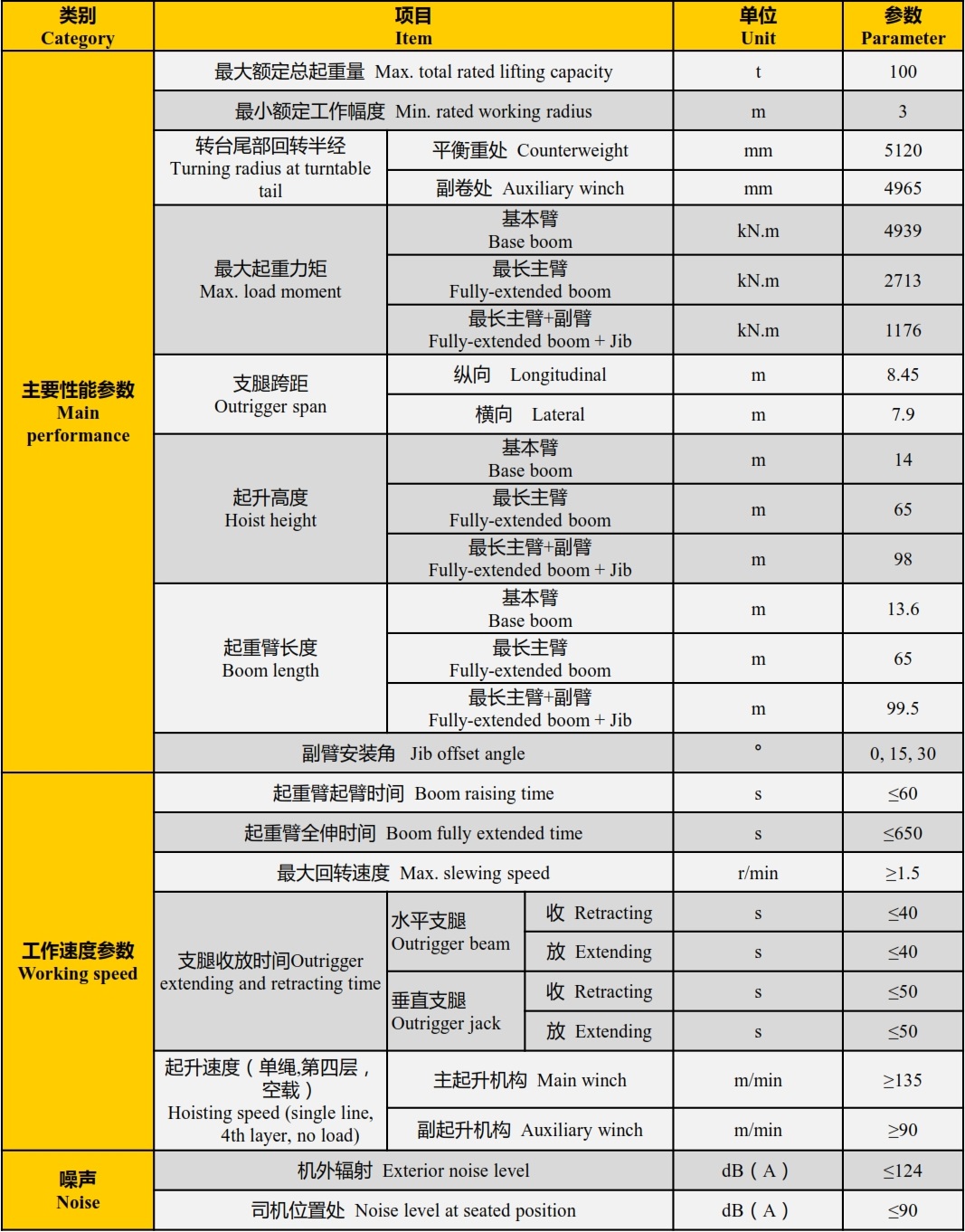 | 类别 Category | 项目 Item | | | 单位 Unit | 参数 Parameter |
|---|---|---|---|---|---|
| 主要性能参数 Main performance | 最大额定总起重量 Max. total rated lifting capacity | | | t | 100 |
| | 最小额定工作幅度 Min. rated working radius | | | m | 3 |
| | 转台尾部回转半经 Turning radius at turntable tail | 平衡重处 Counterweight | | mm | 5120 |
| | | 副卷处 Auxiliary winch | | mm | 4965 |
| | 最大起重力矩 Max. load moment | 基本臂 Base boom | | kN.m | 4939 |
| | | 最长主臂 Fully-extended boom | | kN.m | 2713 |
| | | 最长主臂+副臂 Fully-extended boom + Jib | | kN.m | 1176 |
| | 支腿跨距 Outrigger span | 纵向 Longitudinal | | m | 8.45 |
| | | 横向 Lateral | | m | 7.9 |
| | 起升高度 Hoist height | 基本臂 Base boom | | m | 14 |
| | | 最长主臂 Fully-extended boom | | m | 65 |
| | | 最长主臂+副臂 Fully-extended boom + Jib | | m | 98 |
| | 起重臂长度 Boom length | 基本臂 Base boom | | m | 13.6 |
| | | 最长主臂 Fully-extended boom | | m | 65 |
| | | 最长主臂+副臂 Fully-extended boom + Jib | | m | 99.5 |
| | 副臂安装角 Jib offset angle | | | ° | 0, 15, 30 |
| 工作速度参数 Working speed | 起重臂起臂时间 Boom raising time | | | s | ≤60 |
| | 起重臂全伸时间 Boom fully extended time | | | s | ≤650 |
| | 最大回转速度 Max. slewing speed | | | r/min | ≥1.5 |
| | 支腿收放时间Outrigger extending and retracting time | 水平支腿 Outrigger beam | 收 Retracting | s | ≤40 |
| | | | 放 Extending | s | ≤40 |
| | | 垂直支腿 Outrigger jack | 收 Retracting | s | ≤50 |
| | | | 放 Extending | s | ≤50 |
| | 起升速度（单绳,第四层，空载） Hoisting speed (single line, 4th layer, no load) | 主起升机构 Main winch | | m/min | ≥135 |
| | | 副起升机构 Auxiliary winch | | m/min | ≥90 |
| 噪声 Noise | 机外辐射 Exterior noise level | | | dB（A） | ≤124 |
| | 司机位置处 Noise level at seated position | | | dB（A） | ≤90 |